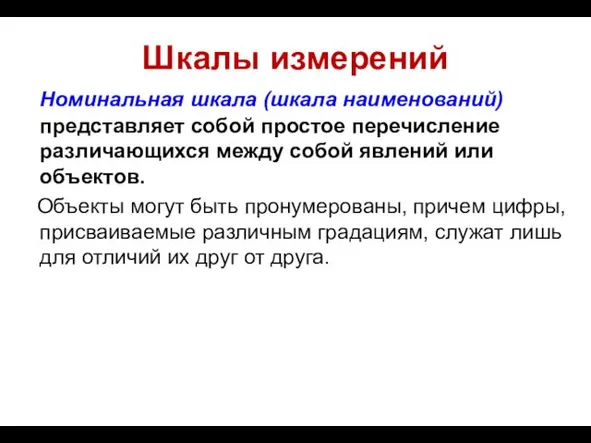 Шкалы измерений

Номинальная шкала (шкала наименований) представляет собой простое перечисление различающихся между собой явлений или объектов.

Объекты могут быть пронумерованы, причем цифры, присваиваемые различным градациям, служат лишь для отличий их друг от друга.